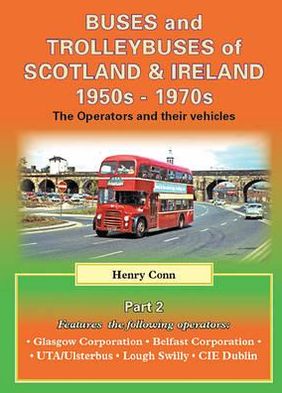 BUSES and TROLLEYBUSES of SCOTLAND & IRELAND 1950s - 1970s

The Operators and their vehicles

Henry Conn

Part 2

Features the following operators:

• Glasgow Corporation • Belfast Corporation •
• UTA/Ulsterbus • Lough Swilly • CIE Dublin